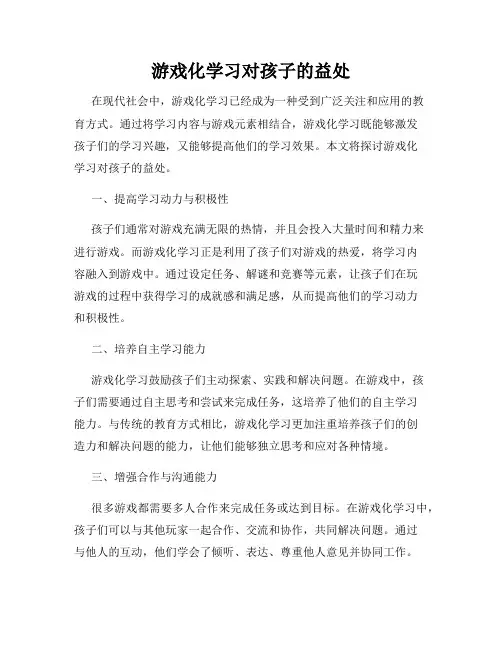 游戏化学习对孩子的益处

在现代社会中，游戏化学习已经成为一种受到广泛关注和应用的教育方式。通过将学习内容与游戏元素相结合，游戏化学习既能够激发孩子们的学习兴趣，又能够提高他们的学习效果。本文将探讨游戏化学习对孩子的益处。

一、提高学习动力与积极性

孩子们通常对游戏充满无限的热情，并且会投入大量时间和精力来进行游戏。而游戏化学习正是利用了孩子们对游戏的热爱，将学习内容融入到游戏中。通过设定任务、解谜和竞赛等元素，让孩子们在玩游戏的过程中获得学习的成就感和满足感，从而提高他们的学习动力和积极性。

二、培养自主学习能力

游戏化学习鼓励孩子们主动探索、实践和解决问题。在游戏中，孩子们需要通过自主思考和尝试来完成任务，这培养了他们的自主学习能力。与传统的教育方式相比，游戏化学习更加注重培养孩子们的创造力和解决问题的能力，让他们能够独立思考和应对各种情境。

三、增强合作与沟通能力

很多游戏都需要多人合作来完成任务或达到目标。在游戏化学习中，孩子们可以与其他玩家一起合作、交流和协作，共同解决问题。通过与他人的互动，他们学会了倾听、表达、尊重他人意见并协同工作。